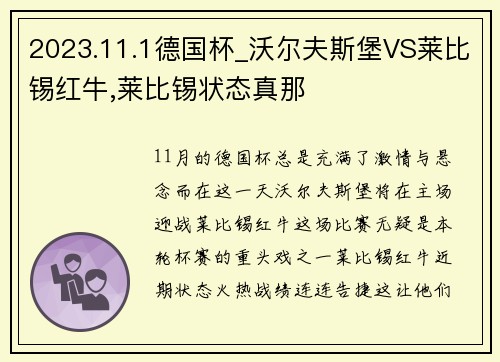 2023.11.1德国杯_沃尔夫斯堡VS莱比锡红牛,莱比锡状态真那

11月的德国杯总是充满了激情与悬念而在这一天沃尔夫斯堡将在主场迎战莱比锡红牛这场比赛无疑是本轮杯赛的重头戏之一莱比锡红牛近期状态火热战绩连连告捷这让他们